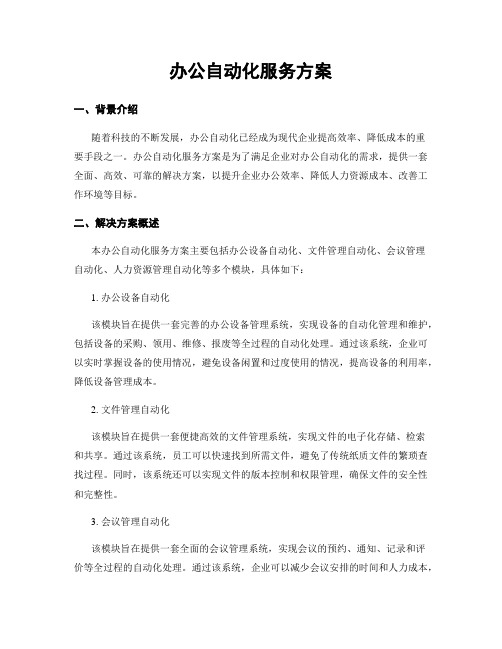 办公自动化服务方案

一、背景介绍

随着科技的不断发展，办公自动化已经成为现代企业提高效率、降低成本的重要手段之一。办公自动化服务方案是为了满足企业对办公自动化的需求，提供一套全面、高效、可靠的解决方案，以提升企业办公效率、降低人力资源成本、改善工作环境等目标。

二、解决方案概述

本办公自动化服务方案主要包括办公设备自动化、文件管理自动化、会议管理自动化、人力资源管理自动化等多个模块，具体如下：

1. 办公设备自动化

该模块旨在提供一套完善的办公设备管理系统，实现设备的自动化管理和维护，包括设备的采购、领用、维修、报废等全过程的自动化处理。通过该系统，企业可以实时掌握设备的使用情况，避免设备闲置和过度使用的情况，提高设备的利用率，降低设备管理成本。

2. 文件管理自动化

该模块旨在提供一套便捷高效的文件管理系统，实现文件的电子化存储、检索和共享。通过该系统，员工可以快速找到所需文件，避免了传统纸质文件的繁琐查找过程。同时，该系统还可以实现文件的版本控制和权限管理，确保文件的安全性和完整性。

3. 会议管理自动化

该模块旨在提供一套全面的会议管理系统，实现会议的预约、通知、记录和评价等全过程的自动化处理。通过该系统，企业可以减少会议安排的时间和人力成本，